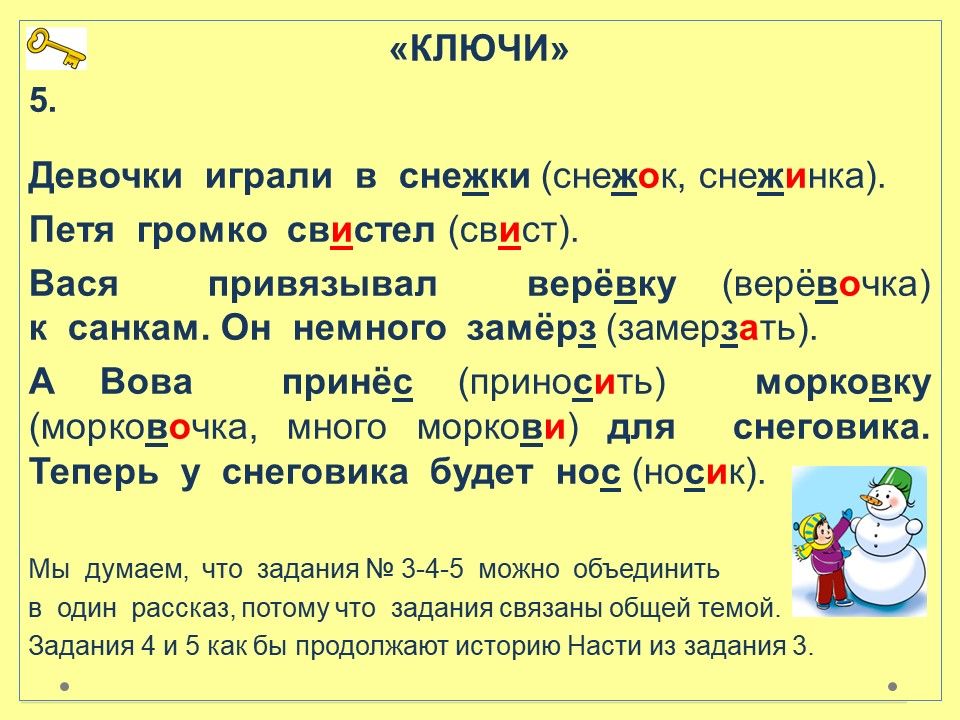 «КЛЮЧИ»

5.

Девочки играли в снежки (снежок, снежинка).

Петя громко свистел (свист).

Вася привязывал верёвку (верёвочка) к санкам. Он немного замёрз (замерзать).

А Вова принёс (приносить) морковку (морковочка, много моркови) для снеговика. Теперь у снеговика будет нос (носик).

Мы думаем, что задания № 3-4-5 можно объединить в один рассказ, потому что задания связаны общей темой. Задания 4 и 5 как бы продолжают историю Насти из задания 3.